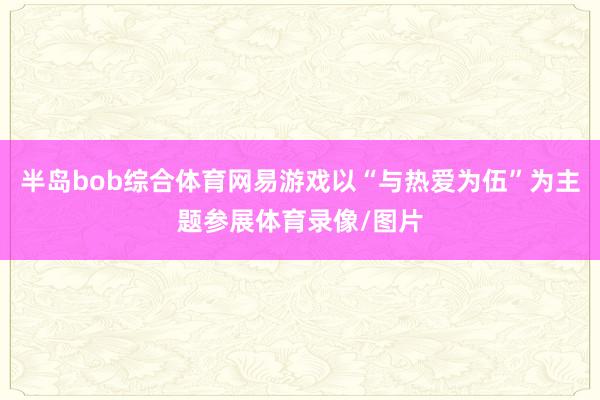 半岛bob综合体育网易游戏以“与热爱为伍”为主题参展体育录像/图片